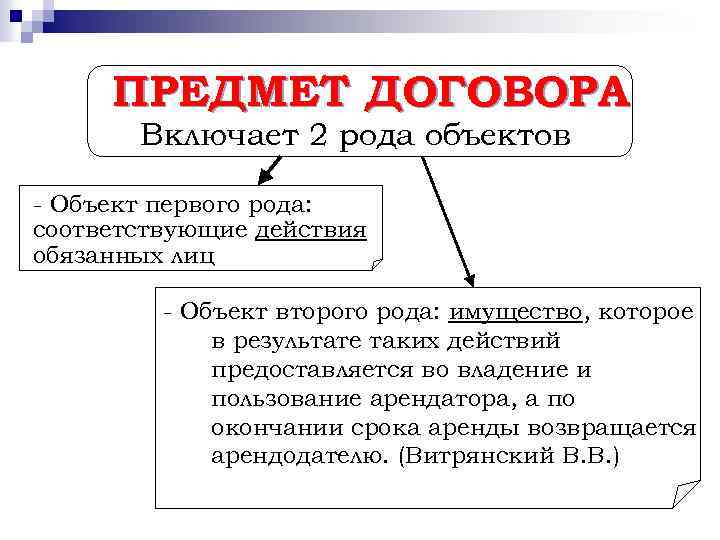 ПРЕДМЕТ ДОГОВОРА
Включает 2 рода объектов

- Объект первого рода: соответствующие действия обязанных лиц

- Объект второго рода: имущество, которое в результате таких действий предоставляется во владение и пользование арендатора, а по окончании срока аренды возвращается арендодателю. (Витрянский В.В.)